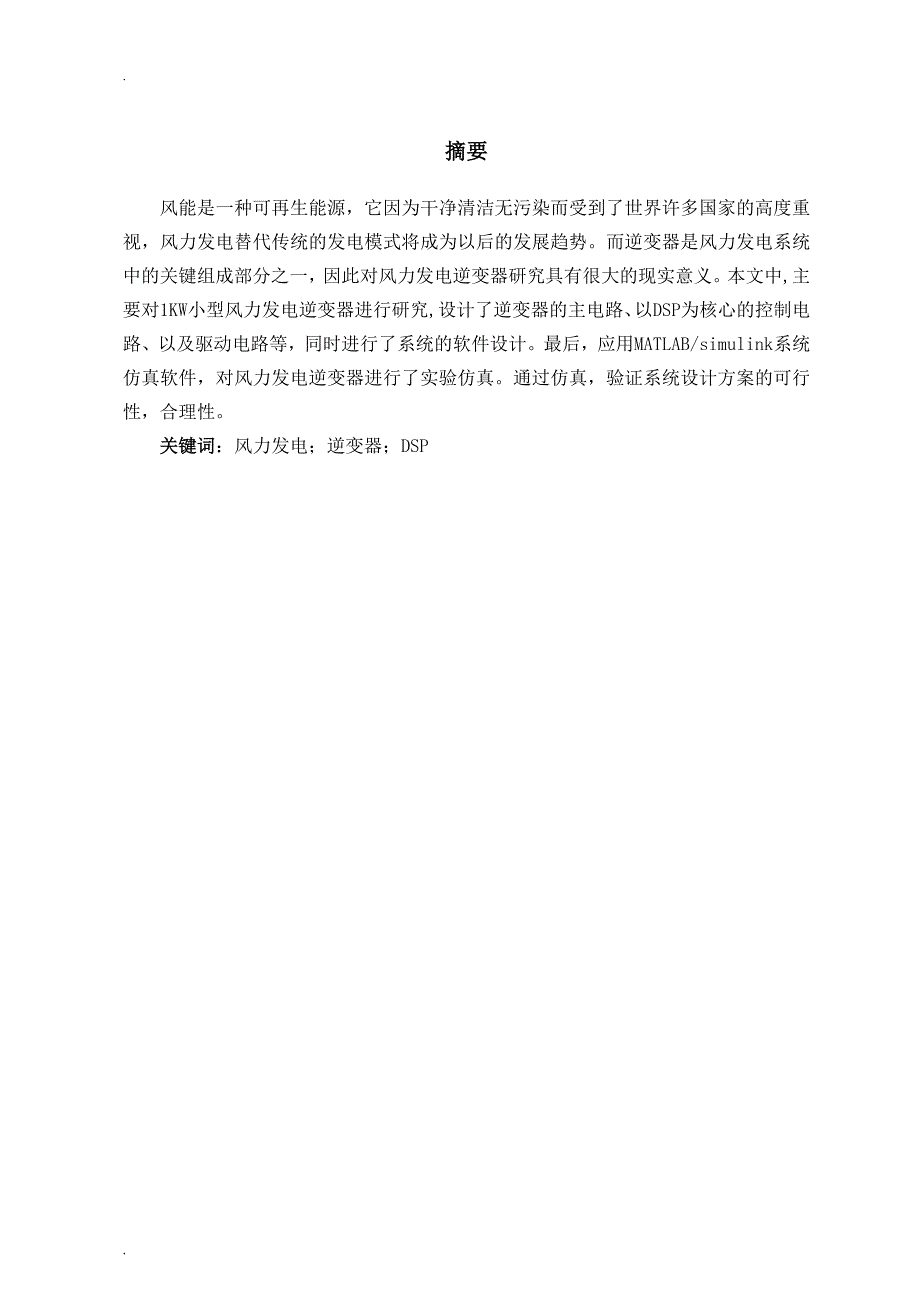 .

摘要

风能是一种可再生能源，它因为干净清洁无污染而受到了世界许多国家的高度重视，风力发电替代传统的发电模式将成为以后的发展趋势。而逆变器是风力发电系统中的关键组成部分之一，因此对风力发电逆变器研究具有很大的现实意义。本文中,主要对1KW小型风力发电逆变器进行研究,设计了逆变器的主电路、以DSP为核心的控制电路、以及驱动电路等，同时进行了系统的软件设计。最后，应用MATLAB/simulink系统仿真软件，对风力发电逆变器进行了实验仿真。通过仿真，验证系统设计方案的可行性，合理性。

关键词：风力发电；逆变器；DSP

.